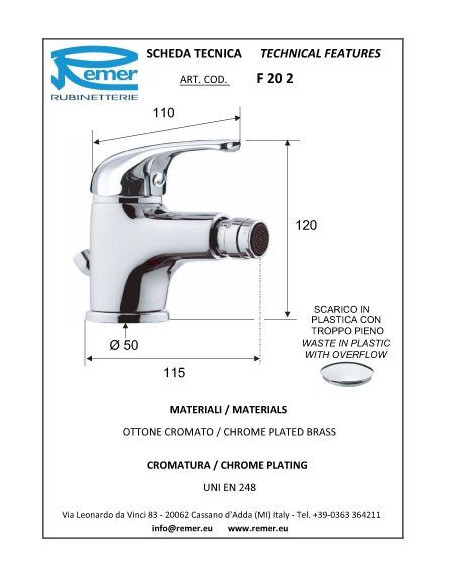 Remer
RUBINETTERIE

SCHEDA TECNICA TECHNICAL FEATURES

ART. COD. F 20 2

110

120

Ø 50

115

SCARICO IN PLASTICA CON TROPPO PIENO
WASTE IN PLASTIC WITH OVERFLOW

MATERIALI / MATERIALS

OTTONE CROMATO / CHROME PLATED BRASS

CROMATURA / CHROME PLATING

UNI EN 248

Via Leonardo da Vinci 83 - 20062 Cassano d'Adda (MI) Italy - Tel. +39-0363 364211

info@remer.eu www.remer.eu